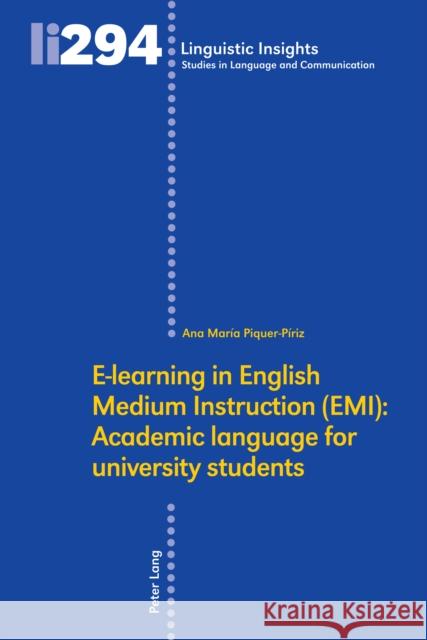 li294

Linguistic Insights
Studies in Language and Communication

Ana María Piquer-Píriz

E-learning in English Medium Instruction (EMI): Academic language for university students

Peter Lang